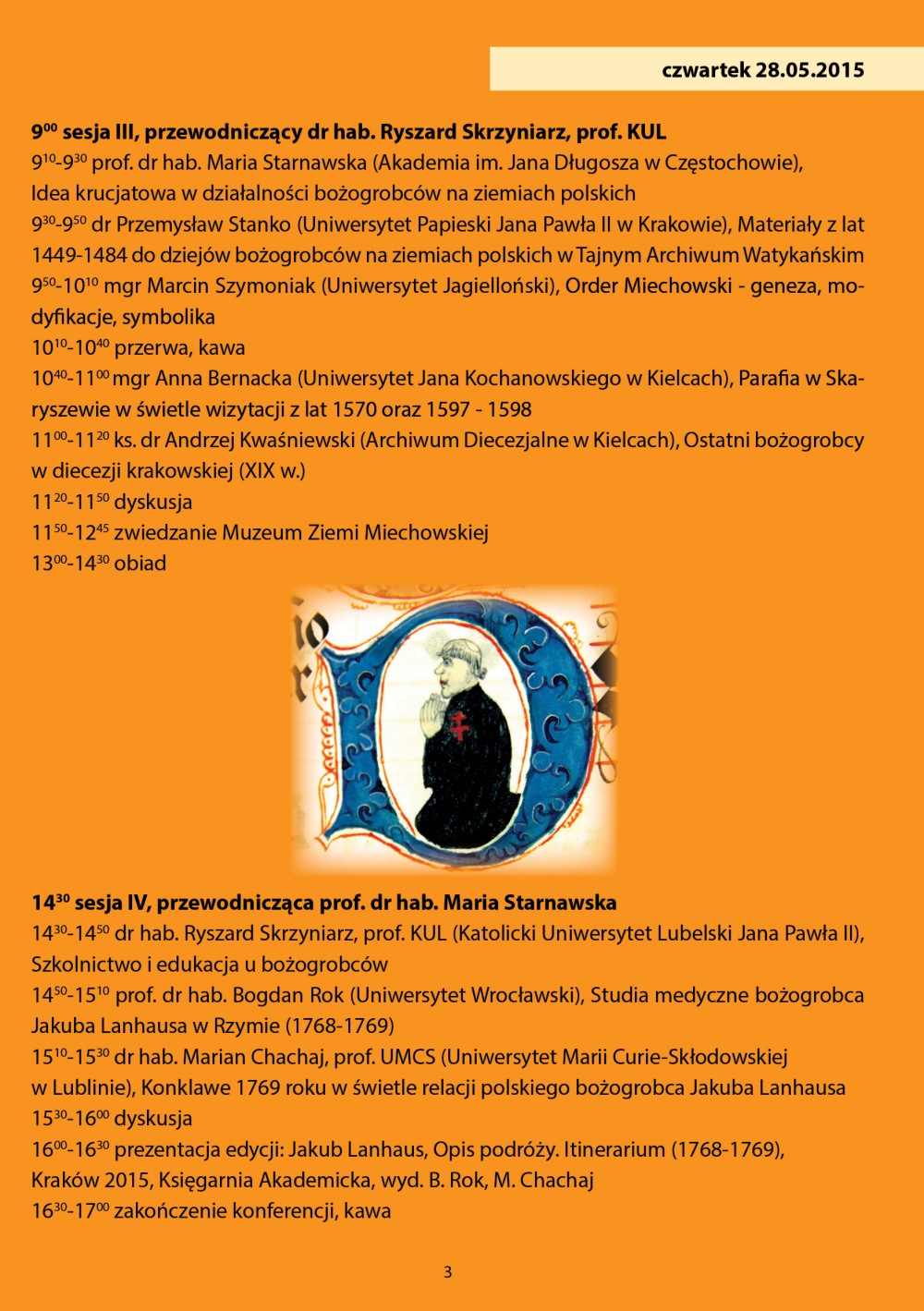 czwartek 28.05.2015

$9^{00}$ sesja III, przewodniczący dr hab. Ryszard Skrzyniarz, prof. KUL
$9^{10}$-$9^{30}$ prof. dr hab. Maria Starnawska (Akademia im. Jana Długosza w Częstochowie), Idea krucjatowa w działalności bożogrobców na ziemiach polskich
$9^{30}$-$9^{50}$ dr Przemysław Stanko (Uniwersytet Papieski Jana Pawła II w Krakowie), Materiały z lat 1449-1484 do dziejów bożogrobców na ziemiach polskich w Tajnym Archiwum Watykańskim
$9^{50}$-$10^{10}$ mgr Marcin Szymoniak (Uniwersytet Jagielloński), Order Miechowski - geneza, modyfikacje, symbolika
$10^{10}$-$10^{40}$ przerwa, kawa
$10^{40}$-$11^{00}$ mgr Anna Bernacka (Uniwersytet Jana Kochanowskiego w Kielcach), Parafia w Skaryszewie w świetle wizytacji z lat 1570 oraz 1597 - 1598
$11^{00}$-$11^{20}$ ks. dr Andrzej Kwaśniewski (Archiwum Diecezjalne w Kielcach), Ostatni bożogrobcy w diecezji krakowskiej (XIX w.)
$11^{20}$-$11^{50}$ dyskusja
$11^{50}$-$12^{45}$ zwiedzanie Muzeum Ziemi Miechowskiej
$13^{00}$-$14^{30}$ obiad

$14^{30}$ sesja IV, przewodnicząca prof. dr hab. Maria Starnawska
$14^{30}$-$14^{50}$ dr hab. Ryszard Skrzyniarz, prof. KUL (Katolicki Uniwersytet Lubelski Jana Pawła II), Szkolnictwo i edukacja u bożogrobców
$14^{50}$-$15^{10}$ prof. dr hab. Bogdan Rok (Uniwersytet Wrocławski), Studia medyczne bożogrobca Jakuba Lanhausa w Rzymie (1768-1769)
$15^{10}$-$15^{30}$ dr hab. Marian Chachaj, prof. UMCS (Uniwersytet Marii Curie-Skłodowskiej w Lublinie), Konklawe 1769 roku w świetle relacji polskiego bożogrobca Jakuba Lanhausa
$15^{30}$-$16^{00}$ dyskusja
$16^{00}$-$16^{30}$ prezentacja edycji: Jakub Lanhaus, Opis podróży. Itinerarium (1768-1769), Kraków 2015, Księgarnia Akademicka, wyd. B. Rok, M. Chachaj
$16^{30}$-$17^{00}$ zakończenie konferencji, kawa

3